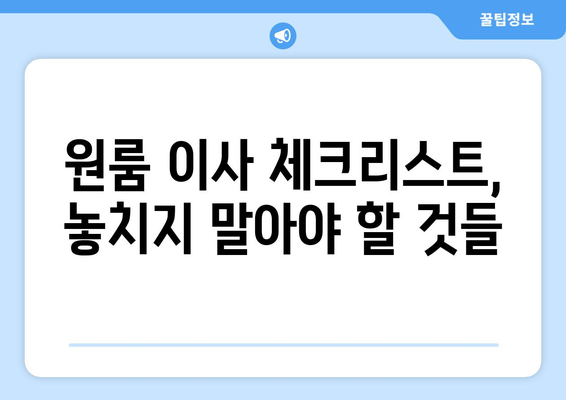 꿀팁정보

원룸 이사 체크리스트, 놓치지 말아야 할 것들